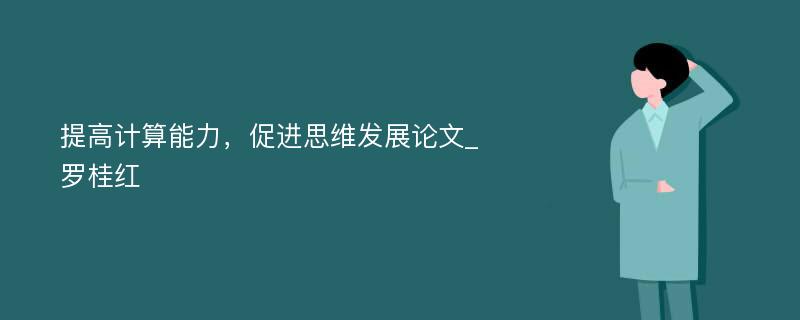 提高计算能力，促进思维发展论文_罗桂红